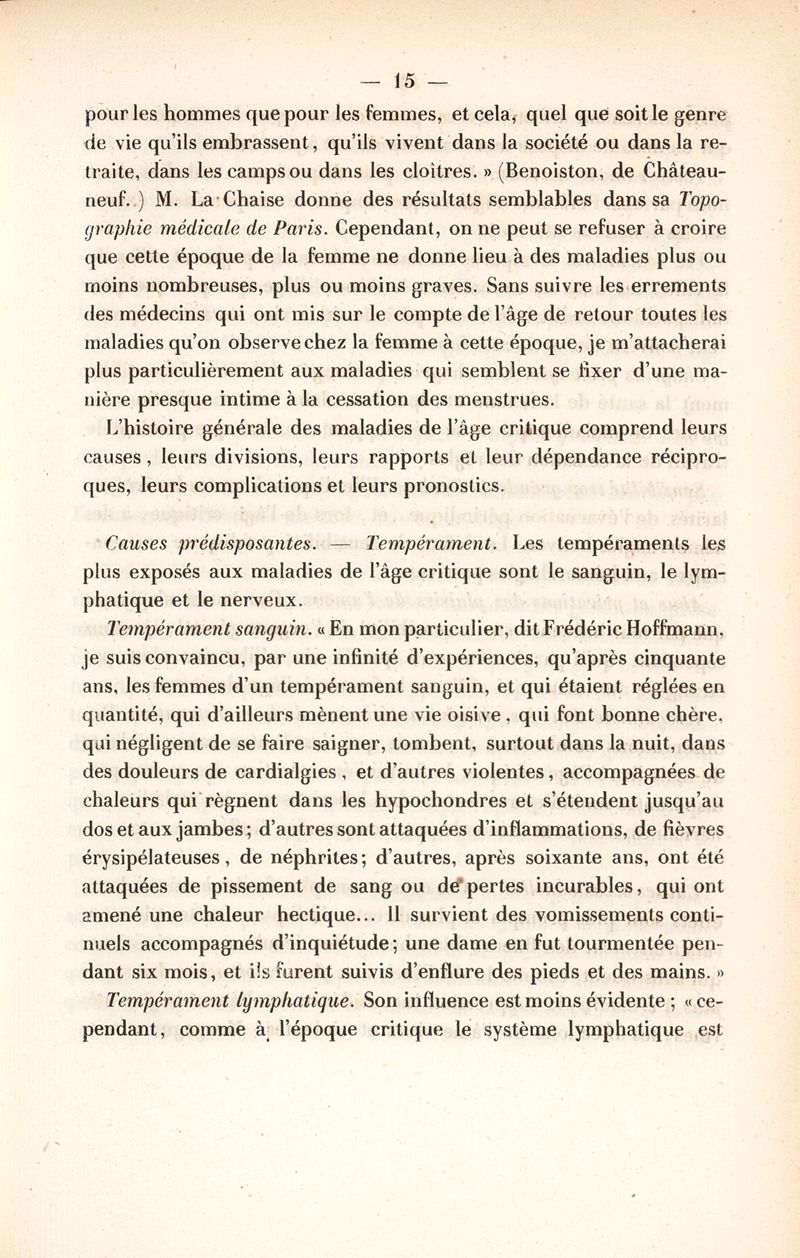 — 15 —

pour les hommes que pour les femmes, et cela, quel que soit le genre de vie qu'ils embrassent, qu'ils vivent dans la société ou dans la retraite, dans les camps ou dans les cloîtres. » (Benoiston, de Châteauneuf.) M. La Chaise donne des résultats semblables dans sa Topographie médicale de Paris. Cependant, on ne peut se refuser à croire que cette époque de la femme ne donne lieu à des maladies plus ou moins nombreuses, plus ou moins graves. Sans suivre les errements des médecins qui ont mis sur le compte de l'âge de retour toutes les maladies qu'on observe chez la femme à cette époque, je m'attacherai plus particulièrement aux maladies qui semblent se fixer d'une manière presque intime à la cessation des menstrues.

L'histoire générale des maladies de l'âge critique comprend leurs causes, leurs divisions, leurs rapports et leur dépendance réciproques, leurs complications et leurs pronostics.

Causes prédisposantes. — Tempérament. Les tempéraments les plus exposés aux maladies de l'âge critique sont le sanguin, le lymphatique et le nerveux.

Tempérament sanguin. « En mon particulier, dit Frédéric Hoffmann, je suis convaincu, par une infinité d'expériences, qu'après cinquante ans, les femmes d'un tempérament sanguin, et qui étaient réglées en quantité, qui d'ailleurs mènent une vie oisive, qui font bonne chère, qui négligent de se faire saigner, tombent, surtout dans la nuit, dans des douleurs de cardialgies, et d'autres violentes, accompagnées de chaleurs qui règnent dans les hypochondres et s'étendent jusqu'au dos et aux jambes; d'autres sont attaquées d'inflammations, de fièvres érysipélateuses, de néphrites; d'autres, après soixante ans, ont été attaquées de pissement de sang ou de pertes incurables, qui ont amené une chaleur hectique... Il survient des vomissements continuels accompagnés d'inquiétude; une dame en fut tourmentée pendant six mois, et ils furent suivis d'enflure des pieds et des mains. »

Tempérament lymphatique. Son influence est moins évidente ; « cependant, comme à l'époque critique le système lymphatique est